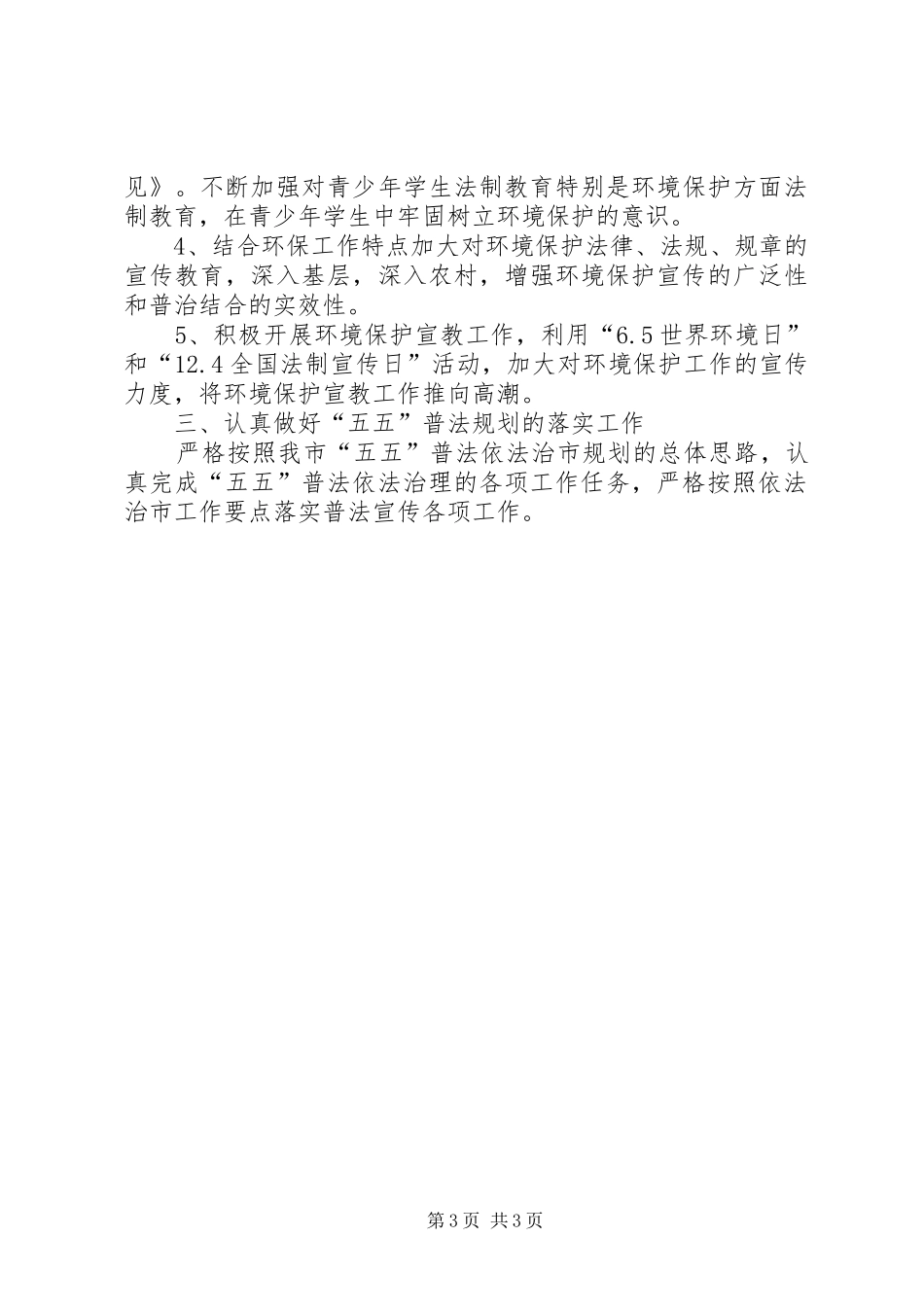 见》。不断加强对青少年学生法制教育特别是环境保护方面法制教育，在青少年学生中牢固树立环境保护的意识。

4、结合环保工作特点加大对环境保护法律、法规、规章的宣传教育，深入基层，深入农村，增强环境保护宣传的广泛性和普治结合的实效性。

5、积极开展环境保护宣教工作，利用“6.5世界环境日”和“12.4全国法制宣传日”活动，加大对环境保护工作的宣传力度，将环境保护宣教工作推向高潮。

三、认真做好“五五”普法规划的落实工作

严格按照我市“五五”普法依法治市规划的总体思路，认真完成“五五”普法依法治理的各项工作任务，严格按照依法治市工作要点落实普法宣传各项工作。

第3页 共3页